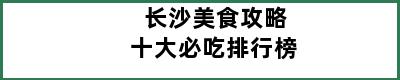 长沙美食攻略
十大必吃排行榜